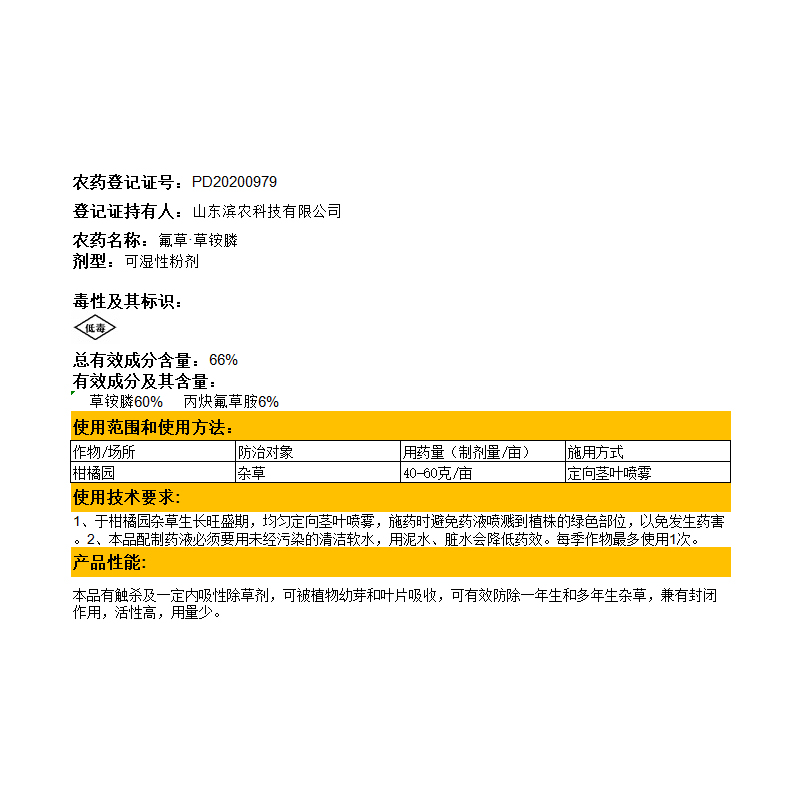 农药登记证号：PD20200979

登记证持有人：山东滨农科技有限公司

农药名称：氟草·草铵膦
剂型：可湿性粉剂

毒性及其标识：
低毒

总有效成分含量：66%
有效成分及其含量：
草铵膦60%　丙炔氟草胺6%

使用范围和使用方法：

| 作物/场所 | 防治对象 | 用药量（制剂量/亩） | 施用方式 |
|---|---|---|---|
| 柑橘园 | 杂草 | 40-60克/亩 | 定向茎叶喷雾 |

使用技术要求:
1、于柑橘园杂草生长旺盛期，均匀定向茎叶喷雾，施药时避免药液喷溅到植株的绿色部位，以免发生药害。2、本品配制药液必须要用未经污染的清洁软水，用泥水、脏水会降低药效。每季作物最多使用1次。

产品性能:

本品有触杀及一定内吸性除草剂，可被植物幼芽和叶片吸收，可有效防除一年生和多年生杂草，兼有封闭作用，活性高，用量少。